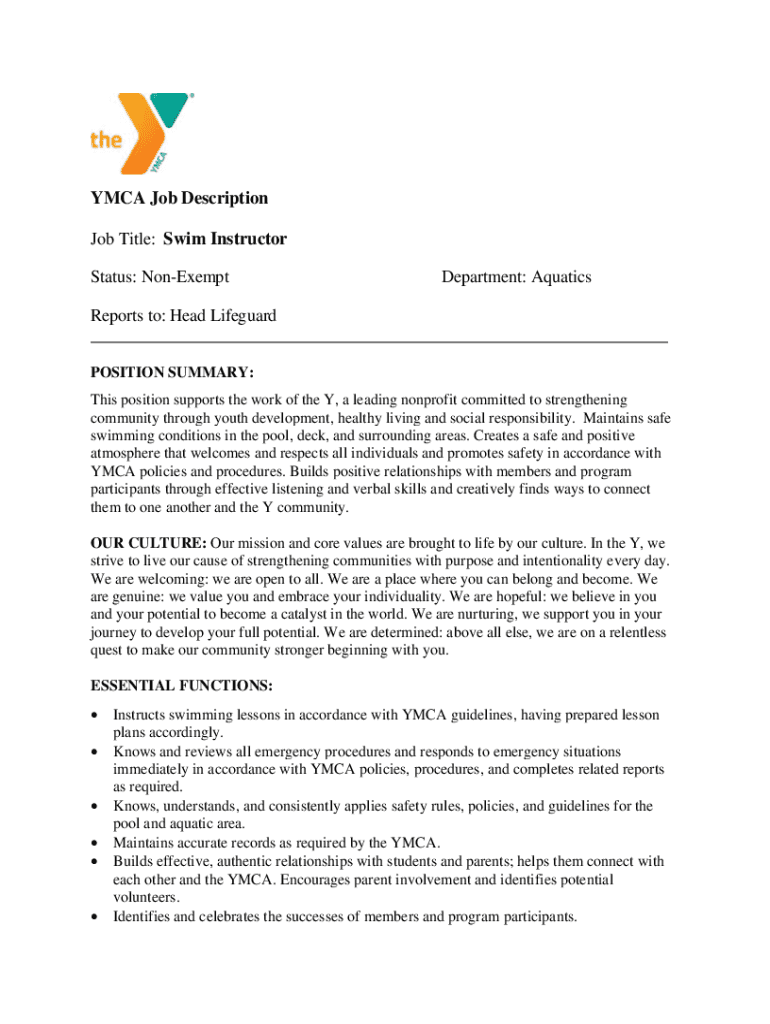 the YMCA

YMCA Job Description

Job Title: Swim Instructor

Status: Non-Exempt

Department: Aquatics

Reports to: Head Lifeguard

POSITION SUMMARY:
This position supports the work of the Y, a leading nonprofit committed to strengthening community through youth development, healthy living and social responsibility. Maintains safe swimming conditions in the pool, deck, and surrounding areas. Creates a safe and positive atmosphere that welcomes and respects all individuals and promotes safety in accordance with YMCA policies and procedures. Builds positive relationships with members and program participants through effective listening and verbal skills and creatively finds ways to connect them to one another and the Y community.

OUR CULTURE: Our mission and core values are brought to life by our culture. In the Y, we strive to live our cause of strengthening communities with purpose and intentionality every day. We are welcoming: we are open to all. We are a place where you can belong and become. We are genuine: we value you and embrace your individuality. We are hopeful: we believe in you and your potential to become a catalyst in the world. We are nurturing, we support you in your journey to develop your full potential. We are determined: above all else, we are on a relentless quest to make our community stronger beginning with you.

ESSENTIAL FUNCTIONS:
• Instructs swimming lessons in accordance with YMCA guidelines, having prepared lesson plans accordingly.
• Knows and reviews all emergency procedures and responds to emergency situations immediately in accordance with YMCA policies, procedures, and completes related reports as required.
• Knows, understands, and consistently applies safety rules, policies, and guidelines for the pool and aquatic area.
• Maintains accurate records as required by the YMCA.
• Builds effective, authentic relationships with students and parents; helps them connect with each other and the YMCA. Encourages parent involvement and identifies potential volunteers.
• Identifies and celebrates the successes of members and program participants.